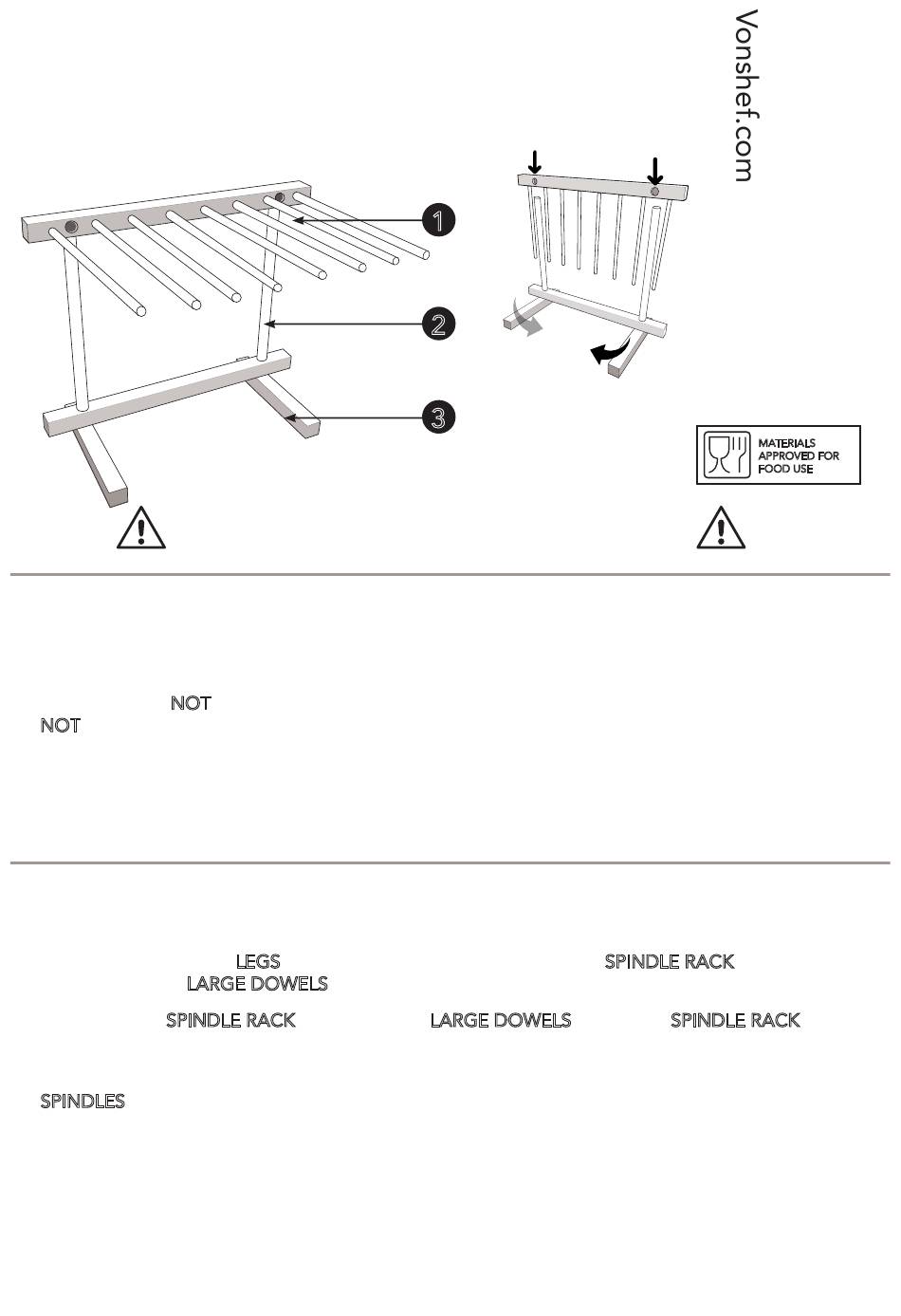 Vonshef.com

1

2

3

MATERIALS APPROVED FOR FOOD USE

NOT
NOT

LEGS
SPINDLE RACK
LARGE DOWELS
SPINDLE RACK
LARGE DOWELS
SPINDLE RACK

SPINDLES